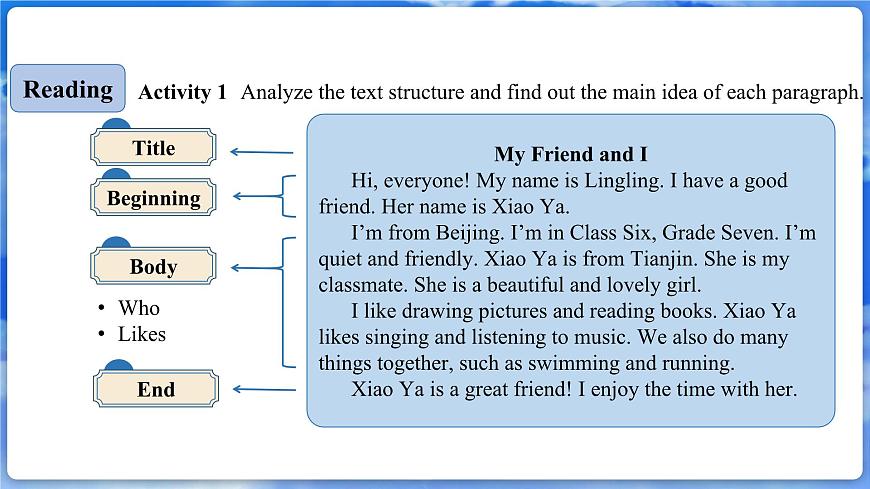 Reading

Activity 1 Analyze the text structure and find out the main idea of each paragraph.

Title

Beginning

Body

• Who
• Likes

End

My Friend and I

Hi, everyone! My name is Lingling. I have a good friend. Her name is Xiao Ya.

I'm from Beijing. I'm in Class Six, Grade Seven. I'm quiet and friendly. Xiao Ya is from Tianjin. She is my classmate. She is a beautiful and lovely girl.

I like drawing pictures and reading books. Xiao Ya likes singing and listening to music. We also do many things together, such as swimming and running.

Xiao Ya is a great friend! I enjoy the time with her.